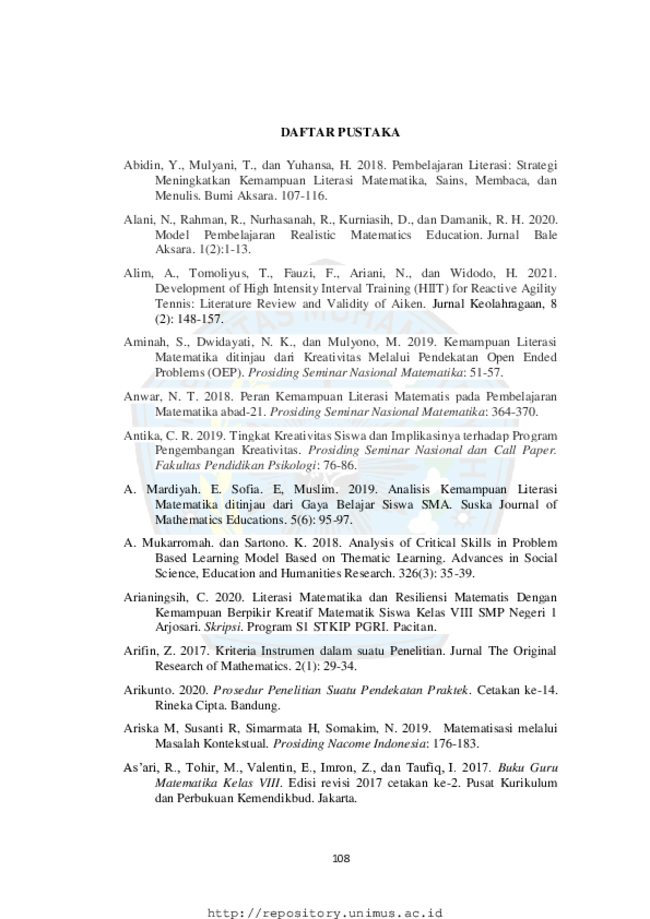 DAFTAR PUSTAKA

Abidin, Y., Mulyani, T., dan Yuhansa, H. 2018. Pembelajaran Literasi: Strategi Meningkatkan Kemampuan Literasi Matematika, Sains, Membaca, dan Menulis. Bumi Aksara. 107-116.

Alani, N., Rahman, R., Nurhasanah, R., Kurniasih, D., dan Damanik, R. H. 2020. Model Pembelajaran Realistic Matematics Education. Jurnal Bale Aksara. 1(2):1-13.

Alim, A., Tomoliyus, T., Fauzi, F., Ariani, N., dan Widodo, H. 2021. Development of High Intensity Interval Training (HIIT) for Reactive Agility Tennis: Literature Review and Validity of Aiken. Jurnal Keolahragaan, 8 (2): 148-157.

Aminah, S., Dwidayati, N. K., dan Mulyono, M. 2019. Kemampuan Literasi Matematika ditinjau dari Kreativitas Melalui Pendekatan Open Ended Problems (OEP). Prosiding Seminar Nasional Matematika: 51-57.

Anwar, N. T. 2018. Peran Kemampuan Literasi Matematis pada Pembelajaran Matematika abad-21. Prosiding Seminar Nasional Matematika: 364-370.

Antika, C. R. 2019. Tingkat Kreativitas Siswa dan Implikasinya terhadap Program Pengembangan Kreativitas. Prosiding Seminar Nasional dan Call Paper. Fakultas Pendidikan Psikologi: 76-86.

A. Mardiyah. E. Sofia. E, Muslim. 2019. Analisis Kemampuan Literasi Matematika ditinjau dari Gaya Belajar Siswa SMA. Suska Journal of Mathematics Educations. 5(6): 95-97.

A. Mukarromah. dan Sartono. K. 2018. Analysis of Critical Skills in Problem Based Learning Model Based on Thematic Learning. Advances in Social Science, Education and Humanities Research. 326(3): 35-39.

Arianingsih, C. 2020. Literasi Matematika dan Resiliensi Matematis Dengan Kemampuan Berpikir Kreatif Matematik Siswa Kelas VIII SMP Negeri 1 Arjosari. Skripsi. Program S1 STKIP PGRI. Pacitan.

Arifin, Z. 2017. Kriteria Instrumen dalam suatu Penelitian. Jurnal The Original Research of Mathematics. 2(1): 29-34.

Arikunto. 2020. Prosedur Penelitian Suatu Pendekatan Praktek. Cetakan ke-14. Rineka Cipta. Bandung.

Ariska M, Susanti R, Simarmata H, Somakim, N. 2019. Matematisasi melalui Masalah Kontekstual. Prosiding Nacome Indonesia: 176-183.

As'ari, R., Tohir, M., Valentin, E., Imron, Z., dan Taufiq, I. 2017. Buku Guru Matematika Kelas VIII. Edisi revisi 2017 cetakan ke-2. Pusat Kurikulum dan Perbukuan Kemendikbud. Jakarta.

108

http://repository.unimus.ac.id